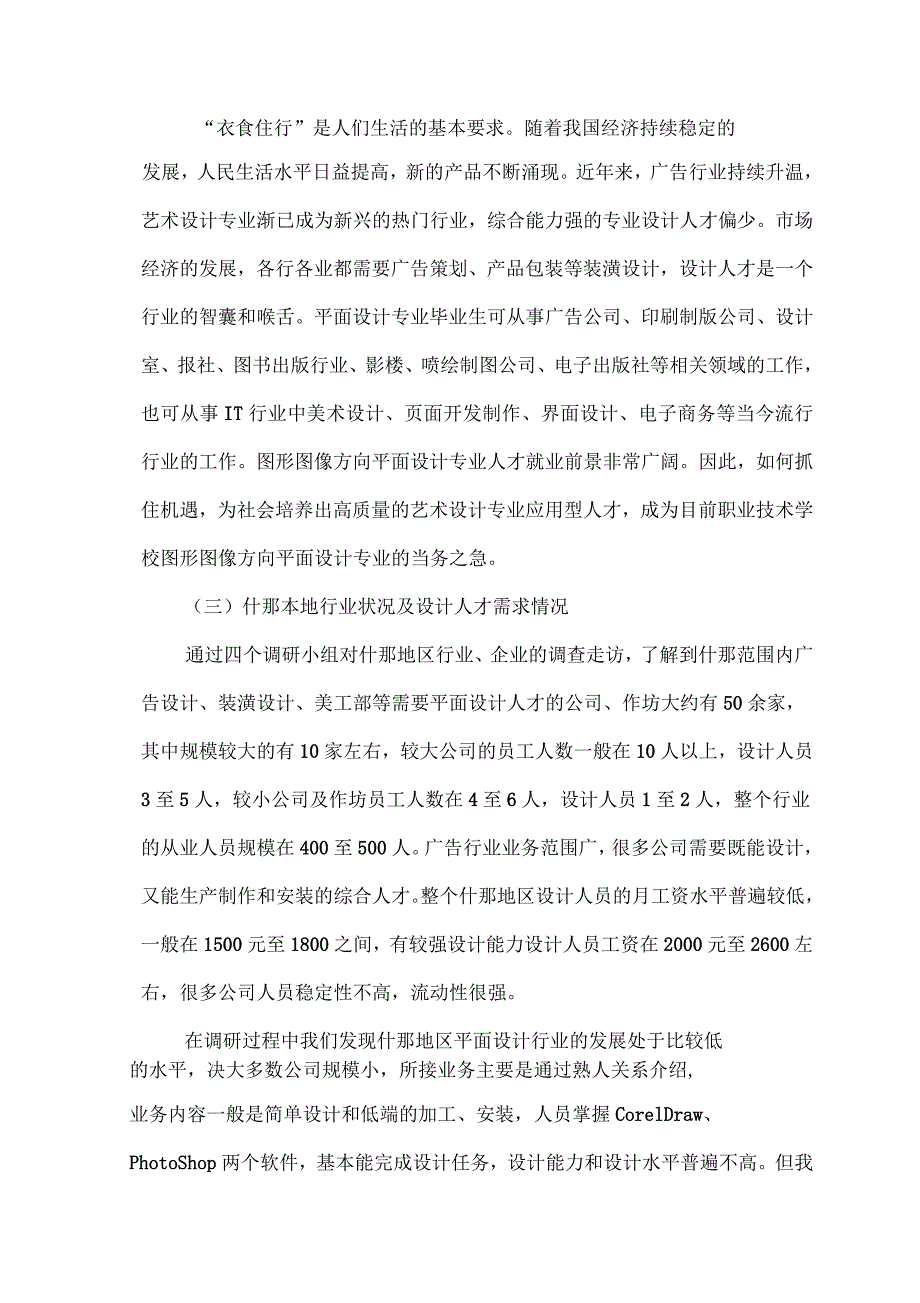 “衣食住行”是人们生活的基本要求。随着我国经济持续稳定的发展，人民生活水平日益提高，新的产品不断涌现。近年来，广告行业持续升温，艺术设计专业渐已成为新兴的热门行业，综合能力强的专业设计人才偏少。市场经济的发展，各行各业都需要广告策划、产品包装等装潢设计，设计人才是一个行业的智囊和喉舌。平面设计专业毕业生可从事广告公司、印刷制版公司、设计室、报社、图书出版行业、影楼、喷绘制图公司、电子出版社等相关领域的工作，也可从事IT行业中美术设计、页面开发制作、界面设计、电子商务等当今流行行业的工作。图形图像方向平面设计专业人才就业前景非常广阔。因此，如何抓住机遇，为社会培养出高质量的艺术设计专业应用型人才，成为目前职业技术学校图形图像方向平面设计专业的当务之急。

（三）什那本地行业状况及设计人才需求情况

通过四个调研小组对什那地区行业、企业的调查走访，了解到什那范围内广告设计、装潢设计、美工部等需要平面设计人才的公司、作坊大约有50余家，其中规模较大的有10家左右，较大公司的员工人数一般在10人以上，设计人员3至5人，较小公司及作坊员工人数在4至6人，设计人员1至2人，整个行业的从业人员规模在400至500人。广告行业业务范围广，很多公司需要既能设计，又能生产制作和安装的综合人才。整个什那地区设计人员的月工资水平普遍较低，一般在1500元至1800之间，有较强设计能力设计人员工资在2000元至2600左右，很多公司人员稳定性不高，流动性很强。

在调研过程中我们发现什那地区平面设计行业的发展处于比较低的水平，决大多数公司规模小，所接业务主要是通过熟人关系介绍，业务内容一般是简单设计和低端的加工、安装，人员掌握CorelDraw、PhotoShop两个软件，基本能完成设计任务，设计能力和设计水平普遍不高。但我